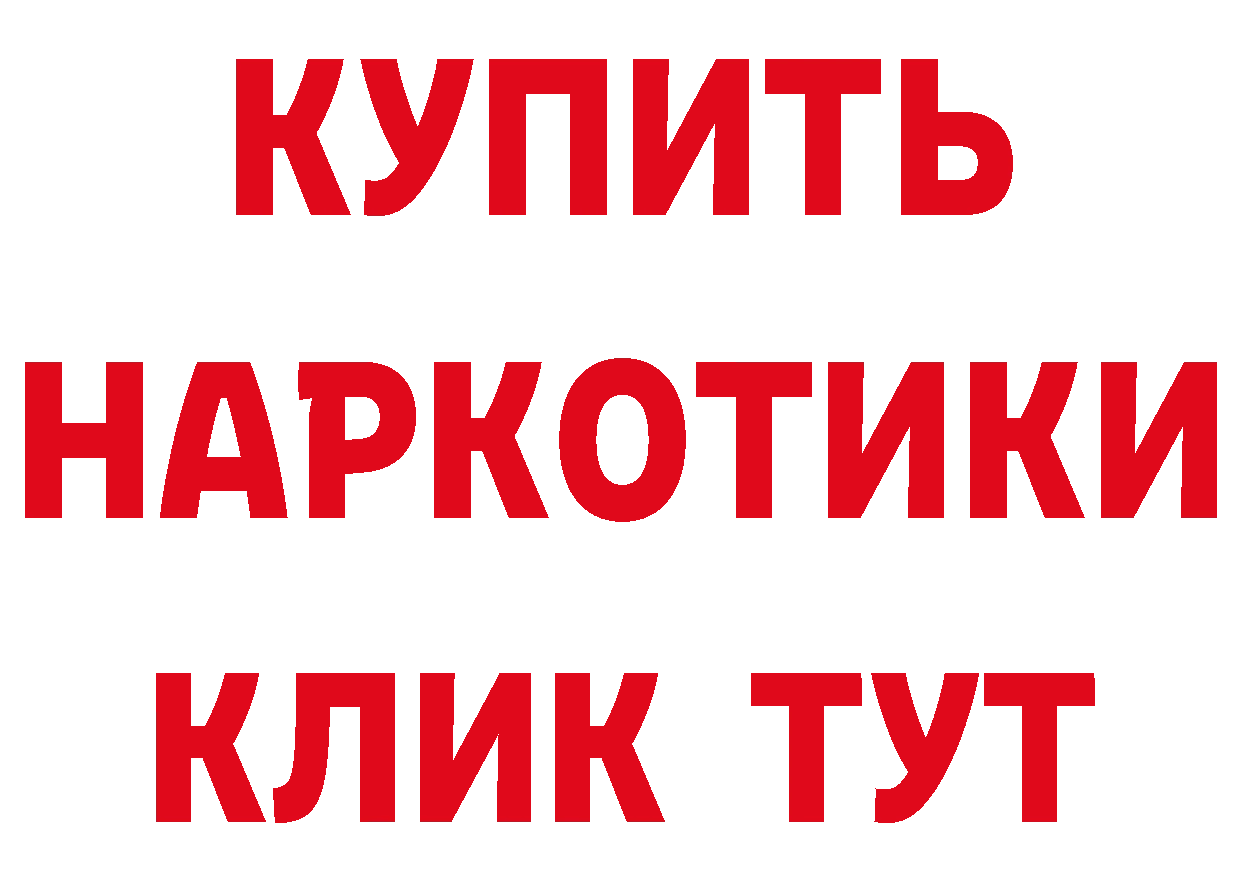 КУПИТЬ
НАРКОТИКИ
КЛИК ТУТ